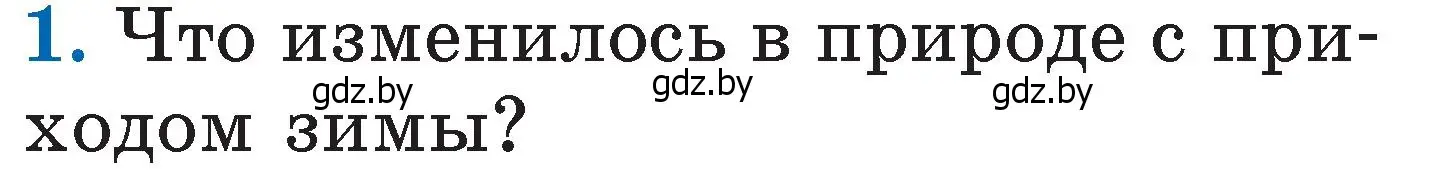 1. Что изменилось в природе с приходом зимы?

gdz.by gdz.by gdz.by